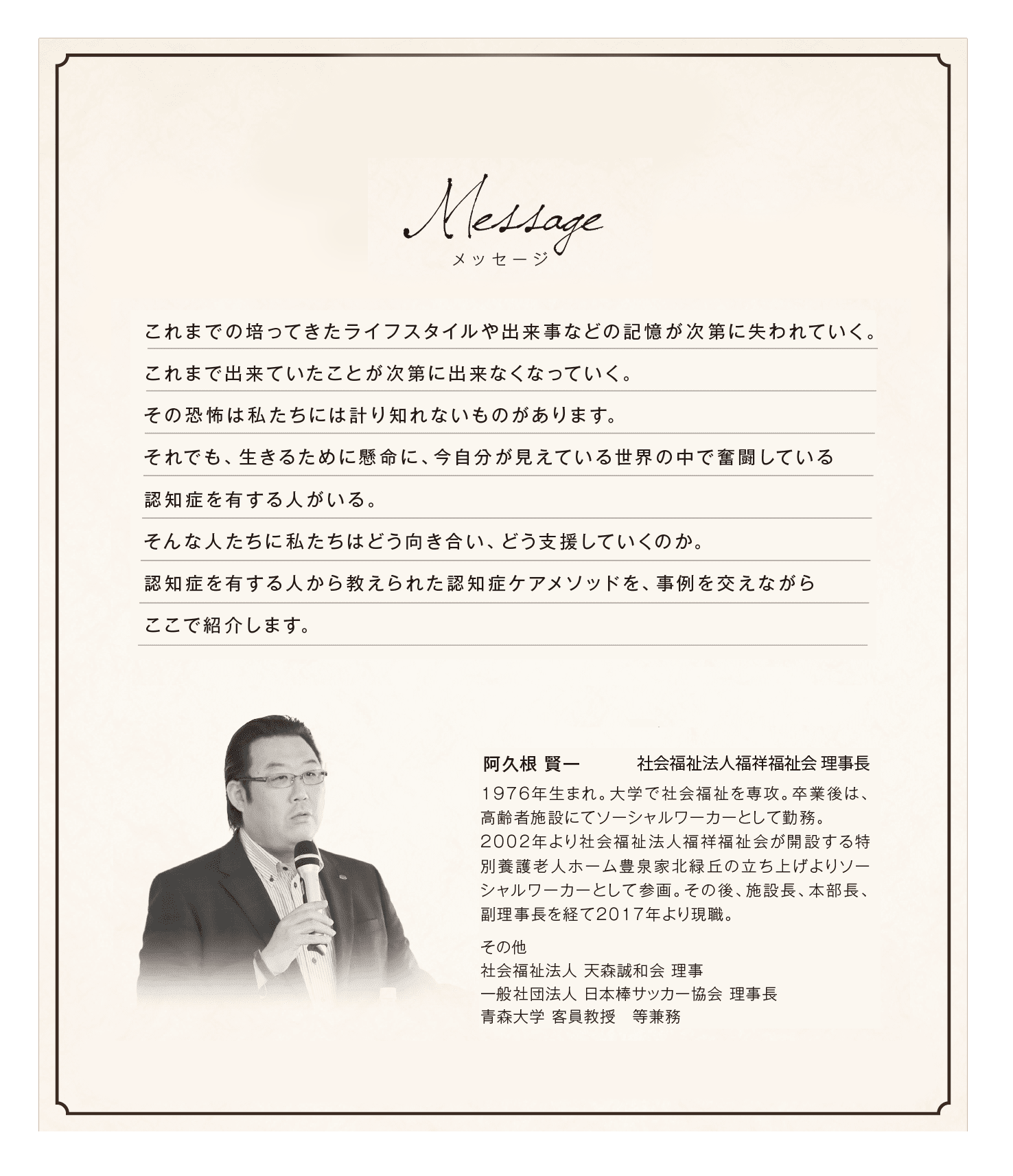 Message
メッセージ

これまでの培ってきたライフスタイルや出来事などの記憶が次第に失われていく。
これまで出来ていたことが次第に出来なくなっていく。
その恐怖は私たちには計り知れないものがあります。
それでも、生きるために懸命に、今自分が見えている世界の中で奮闘している
認知症を有する人がいる。
そんな人たちに私たちはどう向き合い、どう支援していくのか。
認知症を有する人から教えられた認知症ケアメソッドを、事例を交えながら
ここで紹介します。

阿久根 賢一　社会福祉法人福祥福祉会 理事長

1976年生まれ。大学で社会福祉を専攻。卒業後は、高齢者施設にてソーシャルワーカーとして勤務。2002年より社会福祉法人福祥福祉会が開設する特別養護老人ホーム豊泉家北緑丘の立ち上げよりソーシャルワーカーとして参画。その後、施設長、本部長、副理事長を経て2017年より現職。

その他
社会福祉法人 天森誠和会 理事
一般社団法人 日本棒サッカー協会 理事長
青森大学 客員教授　等兼務